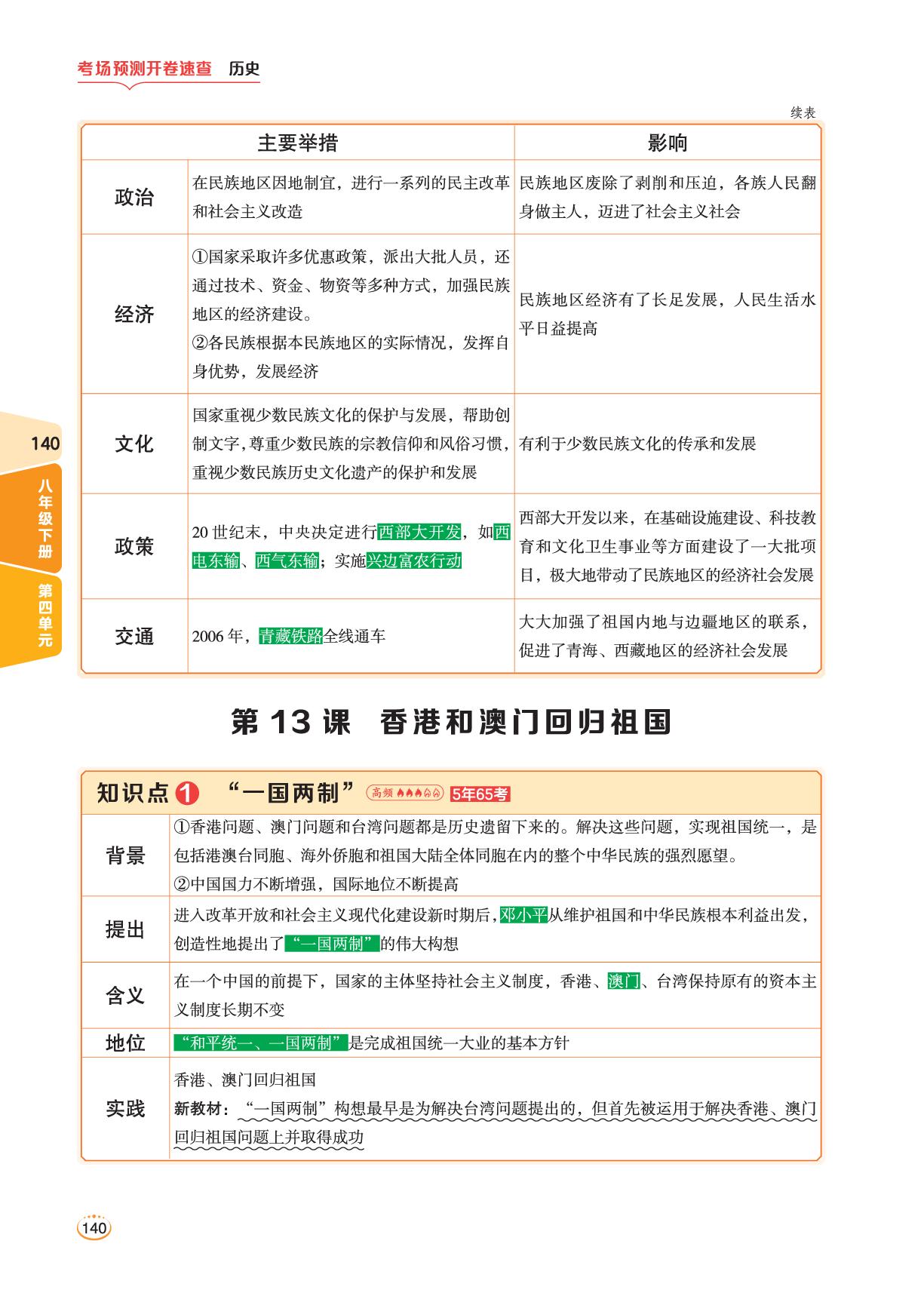 考场预测开卷速查 历史

续表

| | 主要举措 | 影响 |
|---|---|---|
| 政治 | 在民族地区因地制宜，进行一系列的民主改革和社会主义改造 | 民族地区废除了剥削和压迫，各族人民翻身做主人，迈进了社会主义社会 |
| 经济 | ①国家采取许多优惠政策，派出大批人员，还通过技术、资金、物资等多种方式，加强民族地区的经济建设。②各民族根据本民族地区的实际情况，发挥自身优势，发展经济 | 民族地区经济有了长足发展，人民生活水平日益提高 |
| 文化 | 国家重视少数民族文化的保护与发展，帮助创制文字，尊重少数民族的宗教信仰和风俗习惯，重视少数民族历史文化遗产的保护和发展 | 有利于少数民族文化的传承和发展 |
| 政策 | 20世纪末，中央决定进行西部大开发，如西电东输、西气东输；实施兴边富农行动 | 西部大开发以来，在基础设施建设、科技教育和文化卫生事业等方面建设了一大批项目，极大地带动了民族地区的经济社会发展 |
| 交通 | 2006年，青藏铁路全线通车 | 大大加强了祖国内地与边疆地区的联系，促进了青海、西藏地区的经济社会发展 |

140
八年级下册
第四单元

第13课 香港和澳门回归祖国

知识点1 “一国两制” 高频 5年65考

| | |
|---|---|
| 背景 | ①香港问题、澳门问题和台湾问题都是历史遗留下来的。解决这些问题，实现祖国统一，是包括港澳台同胞、海外侨胞和祖国大陆全体同胞在内的整个中华民族的强烈愿望。②中国国力不断增强，国际地位不断提高 |
| 提出 | 进入改革开放和社会主义现代化建设新时期后，邓小平从维护祖国和中华民族根本利益出发，创造性地提出了“一国两制”的伟大构想 |
| 含义 | 在一个中国的前提下，国家的主体坚持社会主义制度，香港、澳门、台湾保持原有的资本主义制度长期不变 |
| 地位 | “和平统一、一国两制”是完成祖国统一大业的基本方针 |
| 实践 | 香港、澳门回归祖国 新教材：“一国两制”构想最早是为解决台湾问题提出的，但首先被运用于解决香港、澳门回归祖国问题上并取得成功 |

140